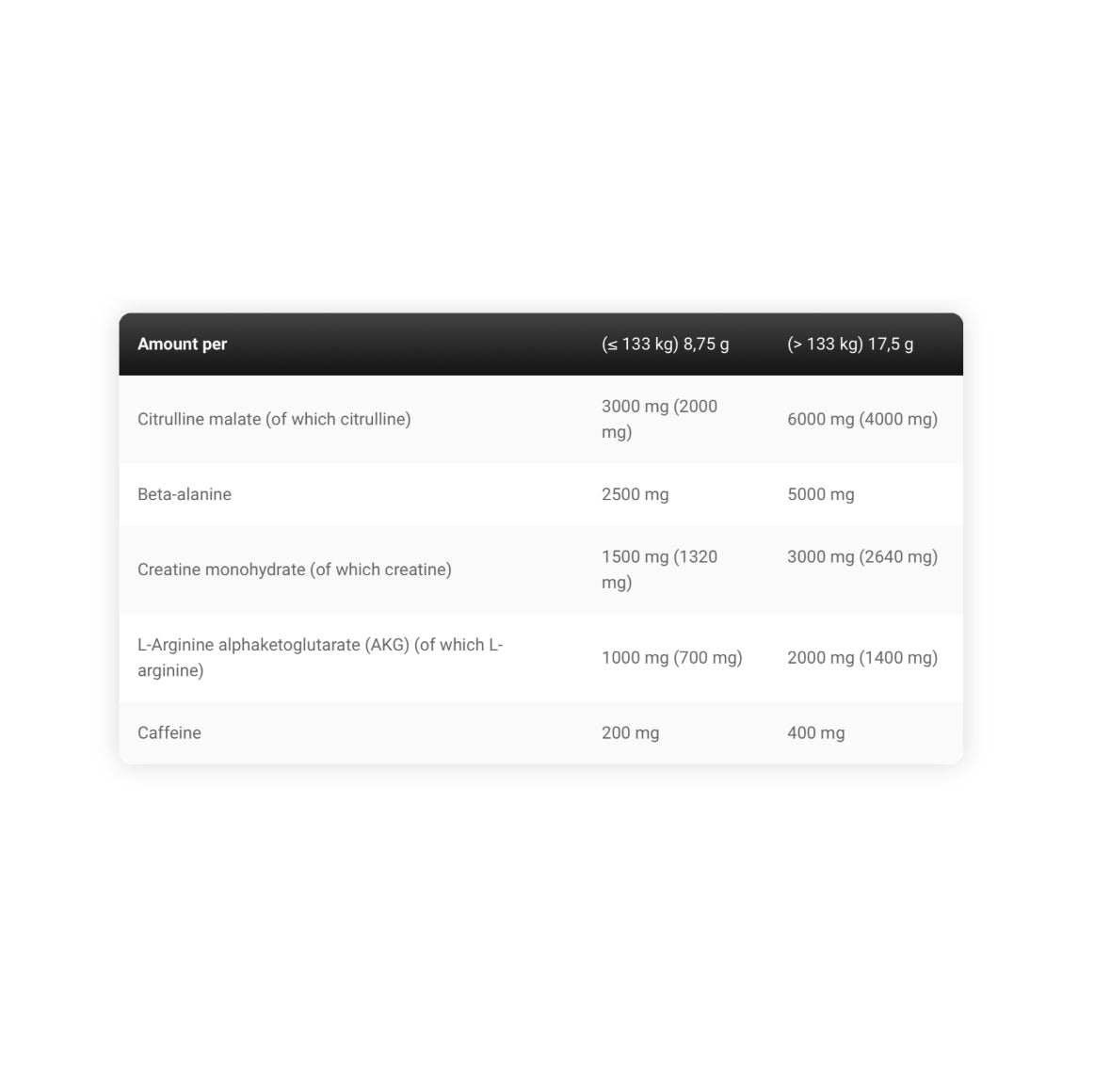 | Amount per | (≤ 133 kg) 8,75 g | (> 133 kg) 17,5 g |
|---|---|---|
| Citrulline malate (of which citrulline) | 3000 mg (2000 mg) | 6000 mg (4000 mg) |
| Beta-alanine | 2500 mg | 5000 mg |
| Creatine monohydrate (of which creatine) | 1500 mg (1320 mg) | 3000 mg (2640 mg) |
| L-Arginine alphaketoglutarate (AKG) (of which L-arginine) | 1000 mg (700 mg) | 2000 mg (1400 mg) |
| Caffeine | 200 mg | 400 mg |